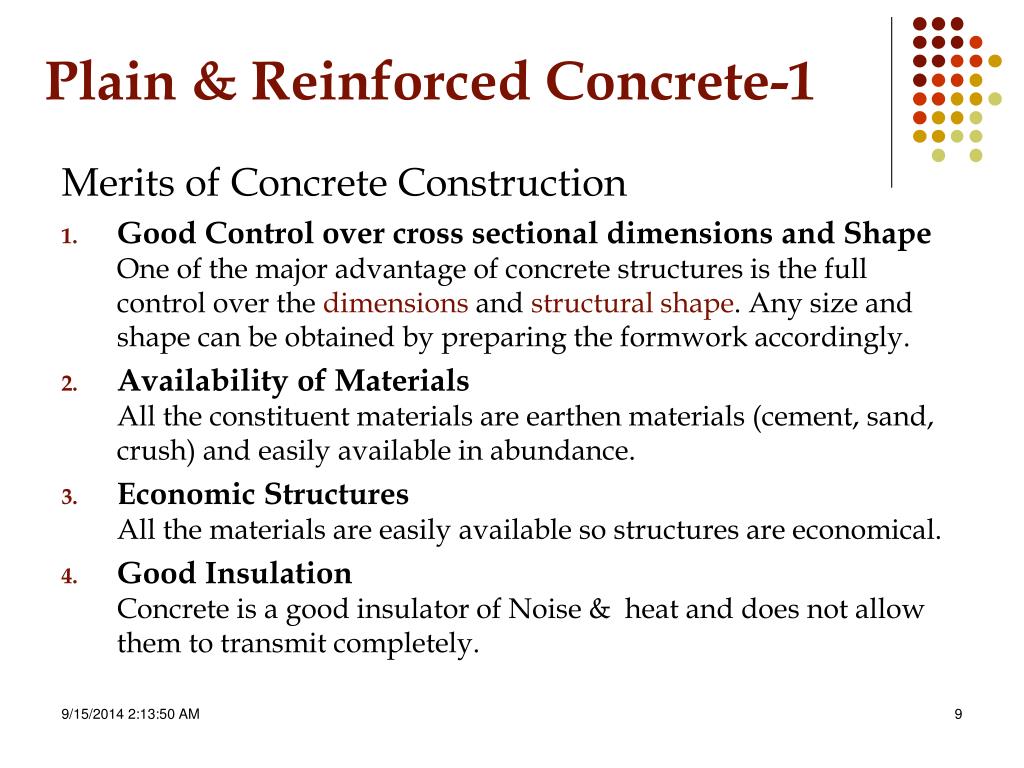 Plain & Reinforced Concrete-1

Merits of Concrete Construction

1. Good Control over cross sectional dimensions and Shape
One of the major advantage of concrete structures is the full control over the dimensions and structural shape. Any size and shape can be obtained by preparing the formwork accordingly.

2. Availability of Materials
All the constituent materials are earthen materials (cement, sand, crush) and easily available in abundance.

3. Economic Structures
All the materials are easily available so structures are economical.

4. Good Insulation
Concrete is a good insulator of Noise & heat and does not allow them to transmit completely.

9/15/2014 2:13:50 AM

9